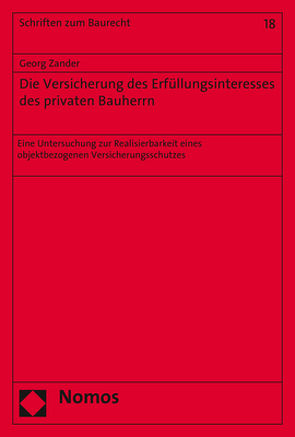 Schriften zum Baurecht 18

Georg Zander

Die Versicherung des Erfüllungsinteresses des privaten Bauherrn

Eine Untersuchung zur Realisierbarkeit eines objektbezogenen Versicherungsschutzes

Nomos